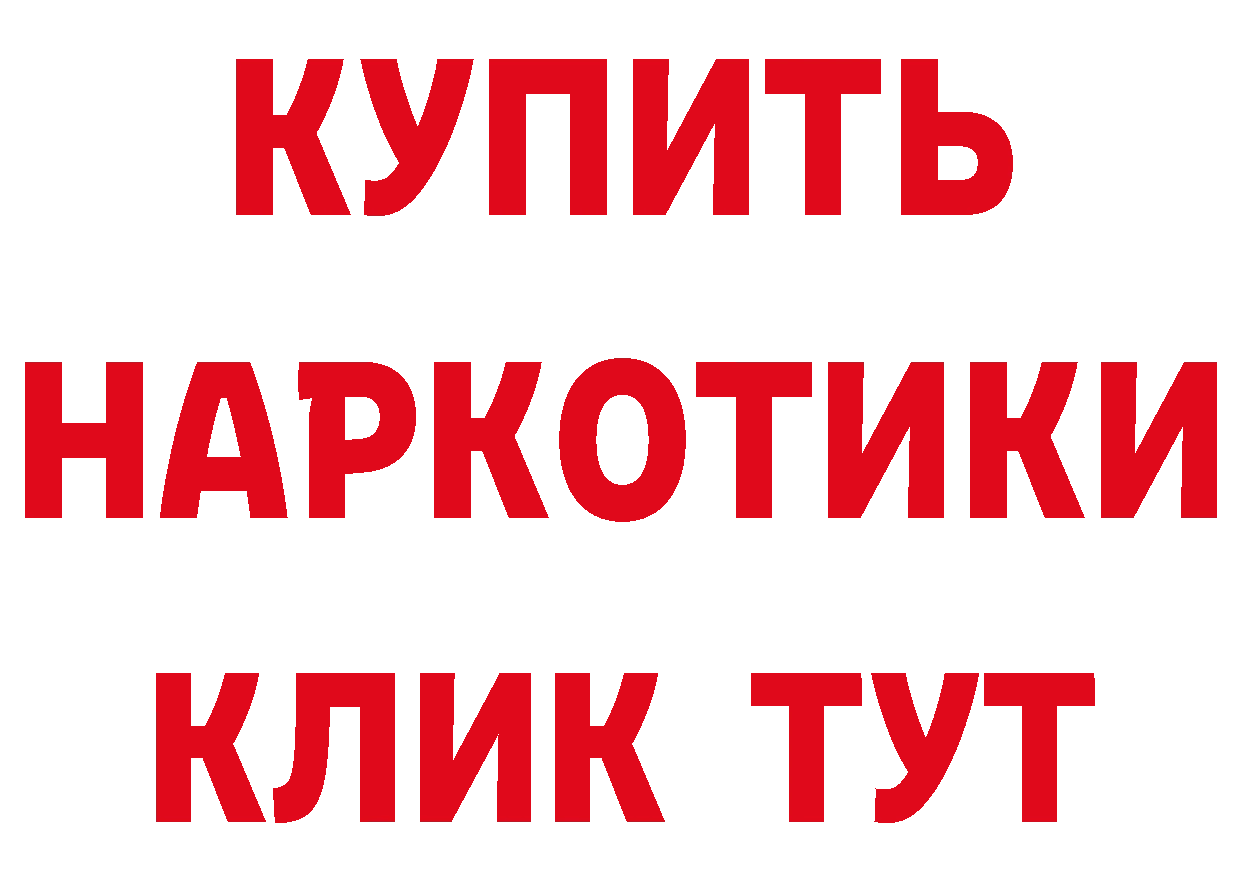 КУПИТЬ НАРКОТИКИ КЛИК ТУТ